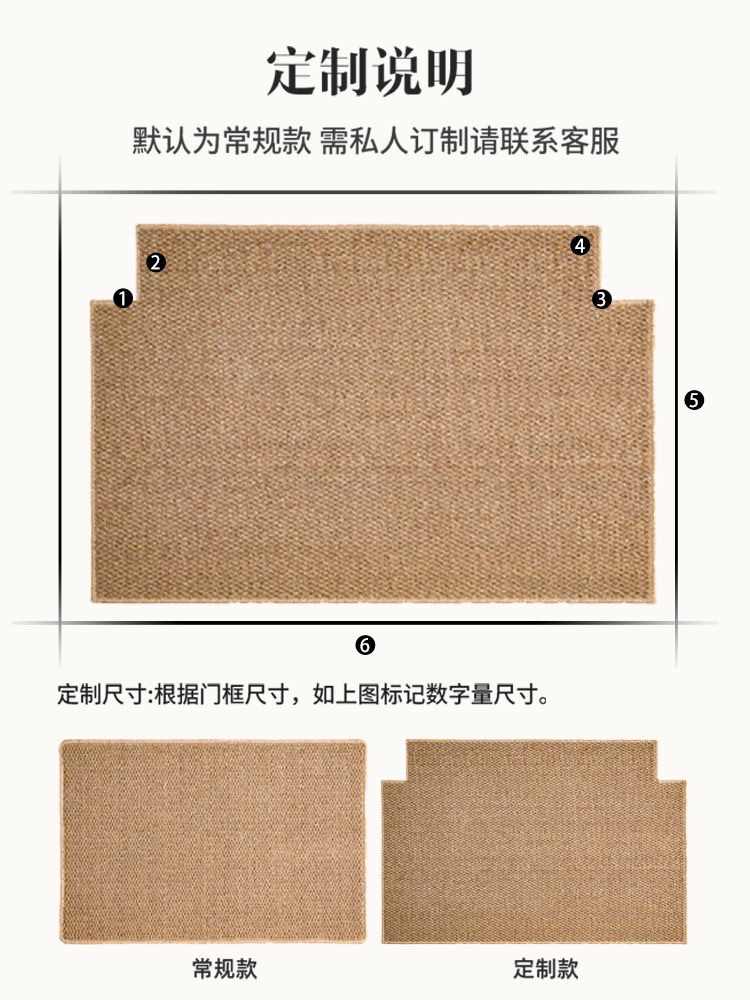 定制说明

默认为常规款 需私人订制请联系客服

❷

❹

❶

❸

❺

❻

定制尺寸:根据门框尺寸，如上图标记数字量尺寸。

常规款

定制款